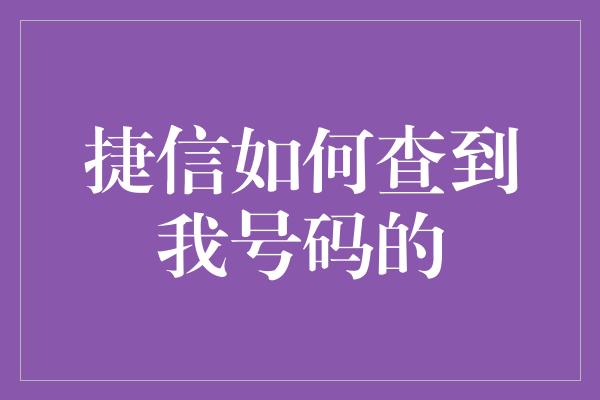 捷信如何查到我号码的